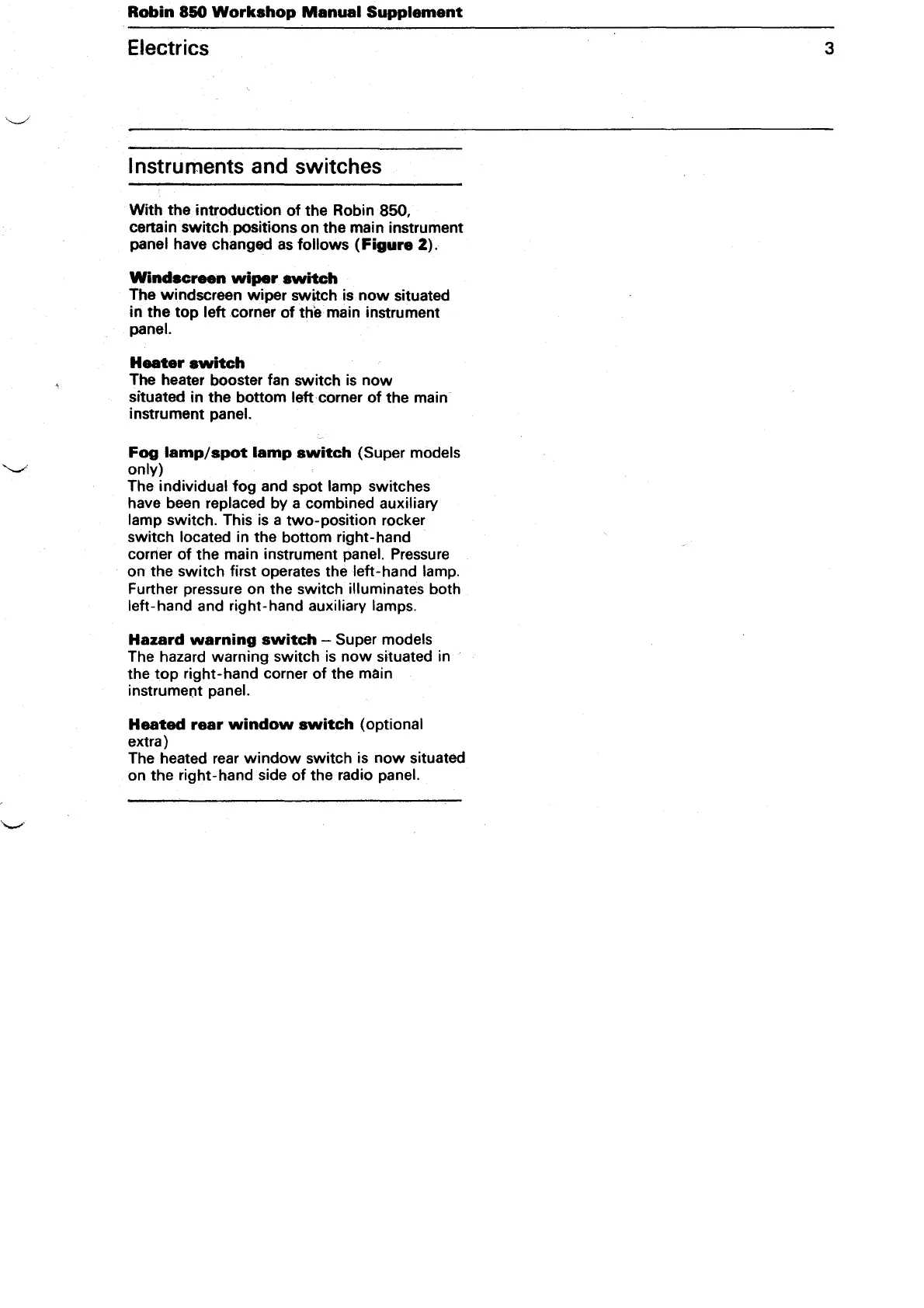 Robin 850 Workshop Manual Supplement

Electrics

3

Instruments and switches

With the introduction of the Robin 850, certain switch positions on the main instrument panel have changed as follows (Figure 2).

Windscreen wiper switch
The windscreen wiper switch is now situated in the top left corner of the main instrument panel.

Heater switch
The heater booster fan switch is now situated in the bottom left corner of the main instrument panel.

Fog lamp/spot lamp switch (Super models only)
The individual fog and spot lamp switches have been replaced by a combined auxiliary lamp switch. This is a two-position rocker switch located in the bottom right-hand corner of the main instrument panel. Pressure on the switch first operates the left-hand lamp. Further pressure on the switch illuminates both left-hand and right-hand auxiliary lamps.

Hazard warning switch – Super models
The hazard warning switch is now situated in the top right-hand corner of the main instrument panel.

Heated rear window switch (optional extra)
The heated rear window switch is now situated on the right-hand side of the radio panel.